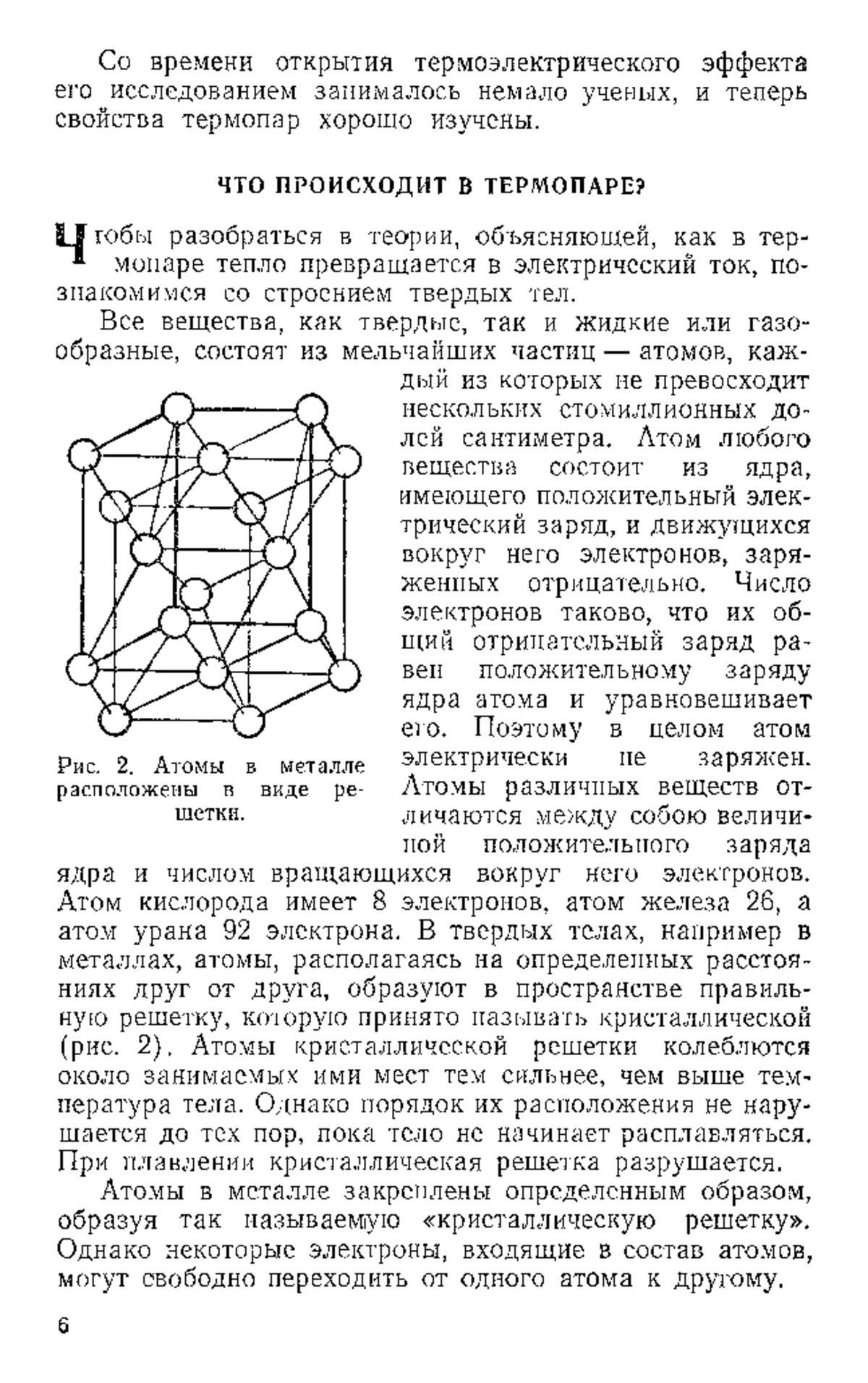 Со времени открытия термоэлектрического эффекта его исследованием занималось немало ученых, и теперь свойства термопар хорошо изучены.

ЧТО ПРОИСХОДИТ В ТЕРМОПАРЕ?

Чтобы разобраться в теории, объясняющей, как в термопаре тепло превращается в электрический ток, познакомимся со строением твердых тел.

Все вещества, как твердые, так и жидкие или газообразные, состоят из мельчайших частиц — атомов, каждый из которых не превосходит нескольких стомиллионных долей сантиметра. Атом любого вещества состоит из ядра, имеющего положительный электрический заряд, и движущихся вокруг него электронов, заряженных отрицательно. Число электронов таково, что их общий отрицательный заряд равен положительному заряду ядра атома и уравновешивает его. Поэтому в целом атом электрически не заряжен. Атомы различных веществ отличаются между собою величиной положительного заряда ядра и числом вращающихся вокруг него электронов. Атом кислорода имеет 8 электронов, атом железа 26, а атом урана 92 электрона. В твердых телах, например в металлах, атомы, располагаясь на определенных расстояниях друг от друга, образуют в пространстве правильную решетку, которую принято называть кристаллической (рис. 2). Атомы кристаллической решетки колеблются около занимаемых ими мест тем сильнее, чем выше температура тела. Однако порядок их расположения не нарушается до тех пор, пока тело не начинает расплавляться. При плавлении кристаллическая решетка разрушается.

Рис. 2. Атомы в металле расположены в виде решетки.

Атомы в металле закреплены определенным образом, образуя так называемую «кристаллическую решетку». Однако некоторые электроны, входящие в состав атомов, могут свободно переходить от одного атома к другому.

6